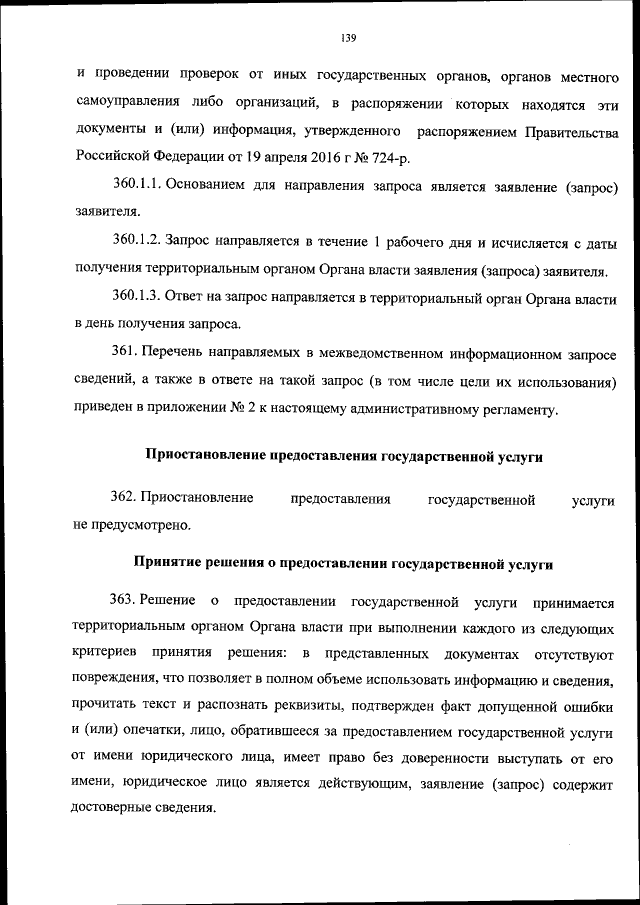 139

и проведении проверок от иных государственных органов, органов местного самоуправления либо организаций, в распоряжении которых находятся эти документы и (или) информация, утвержденного распоряжением Правительства Российской Федерации от 19 апреля 2016 г № 724-р.

360.1.1. Основанием для направления запроса является заявление (запрос) заявителя.

360.1.2. Запрос направляется в течение 1 рабочего дня и исчисляется с даты получения территориальным органом Органа власти заявления (запроса) заявителя.

360.1.3. Ответ на запрос направляется в территориальный орган Органа власти в день получения запроса.

361. Перечень направляемых в межведомственном информационном запросе сведений, а также в ответе на такой запрос (в том числе цели их использования) приведен в приложении № 2 к настоящему административному регламенту.

Приостановление предоставления государственной услуги

362. Приостановление предоставления государственной услуги не предусмотрено.

Принятие решения о предоставлении государственной услуги

363. Решение о предоставлении государственной услуги принимается территориальным органом Органа власти при выполнении каждого из следующих критериев принятия решения: в представленных документах отсутствуют повреждения, что позволяет в полном объеме использовать информацию и сведения, прочитать текст и распознать реквизиты, подтвержден факт допущенной ошибки и (или) опечатки, лицо, обратившееся за предоставлением государственной услуги от имени юридического лица, имеет право без доверенности выступать от его имени, юридическое лицо является действующим, заявление (запрос) содержит достоверные сведения.